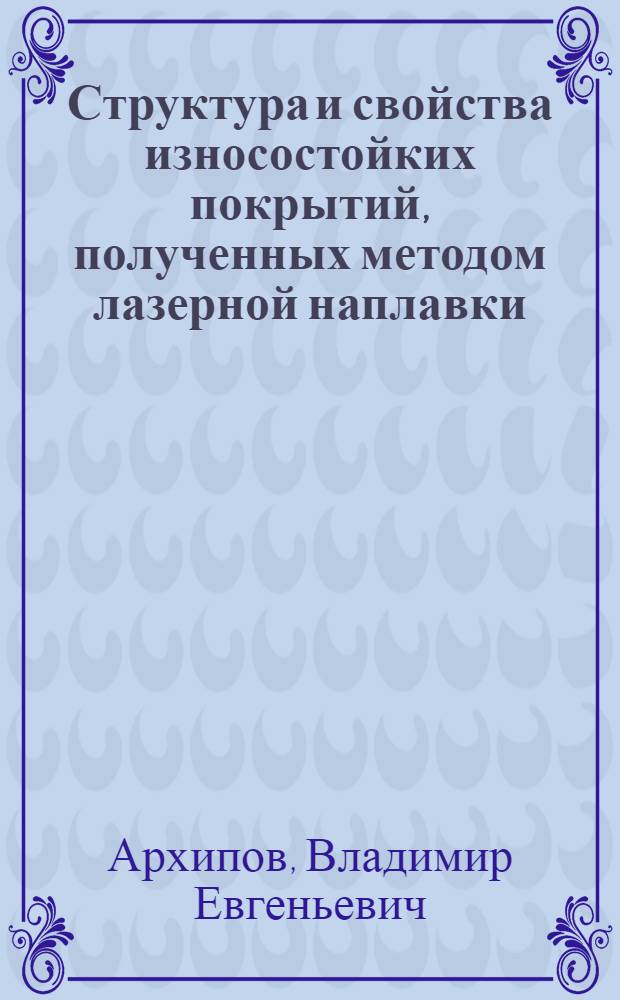 Структура и свойства износостойких покрытий, полученных методом лазерной наплавки

Архипов, Владимир Евгеньевич